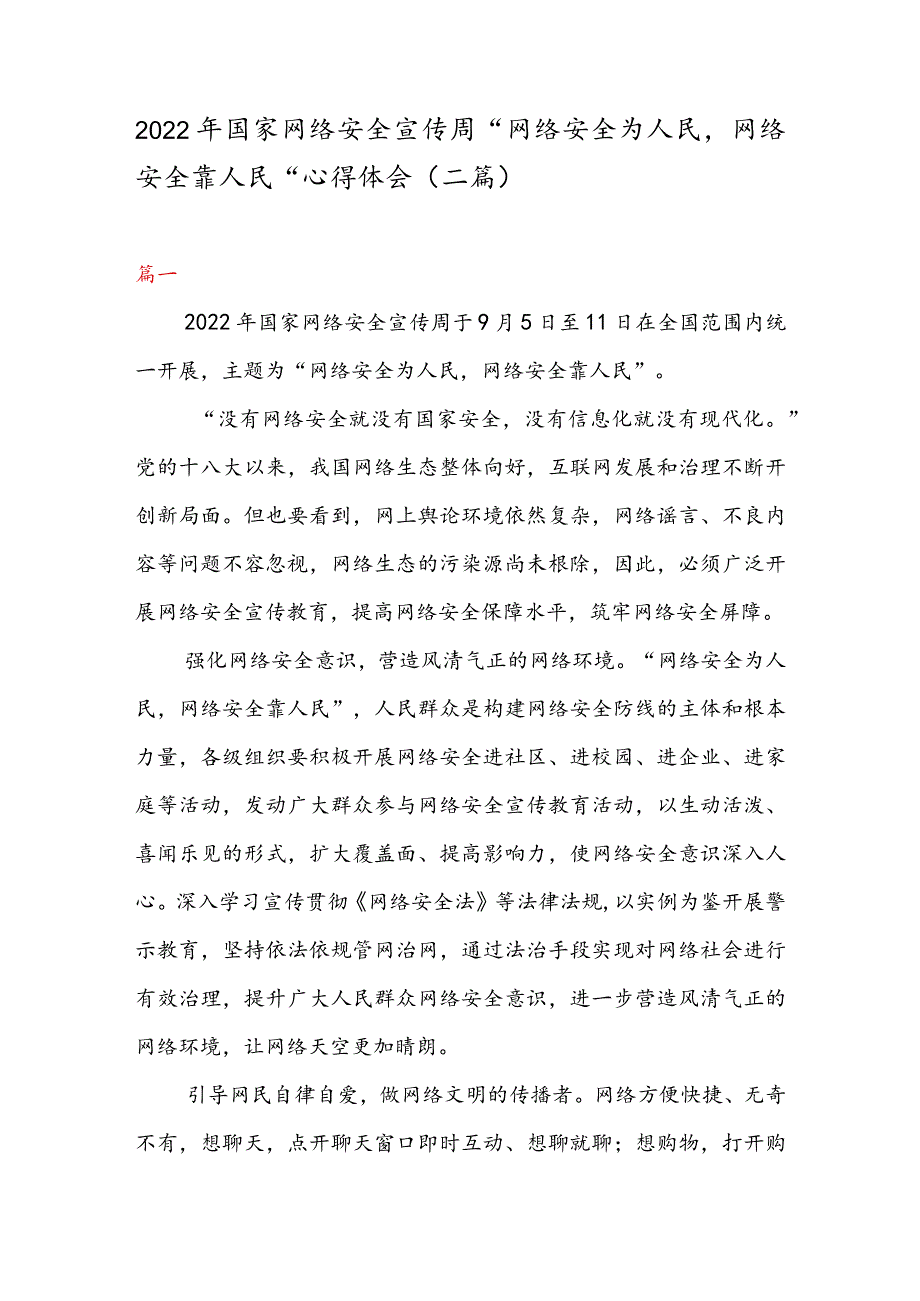 2022年国家网络安全宣传周“网络安全为人民，网络安全靠人民“心得体会（二篇）

篇一

2022年国家网络安全宣传周于9月5日至11日在全国范围内统一开展，主题为“网络安全为人民，网络安全靠人民”。

“没有网络安全就没有国家安全，没有信息化就没有现代化。”党的十八大以来，我国网络生态整体向好，互联网发展和治理不断开创新局面。但也要看到，网上舆论环境依然复杂，网络谣言、不良内容等问题不容忽视，网络生态的污染源尚未根除，因此，必须广泛开展网络安全宣传教育，提高网络安全保障水平，筑牢网络安全屏障。

强化网络安全意识，营造风清气正的网络环境。“网络安全为人民，网络安全靠人民”，人民群众是构建网络安全防线的主体和根本力量，各级组织要积极开展网络安全进社区、进校园、进企业、进家庭等活动，发动广大群众参与网络安全宣传教育活动，以生动活泼、喜闻乐见的形式，扩大覆盖面、提高影响力，使网络安全意识深入人心。深入学习宣传贯彻《网络安全法》等法律法规，以实例为鉴开展警示教育，坚持依法依规管网治网，通过法治手段实现对网络社会进行有效治理，提升广大人民群众网络安全意识，进一步营造风清气正的网络环境，让网络天空更加晴朗。

引导网民自律自爱，做网络文明的传播者。网络方便快捷、无奇不有，想聊天，点开聊天窗口即时互动、想聊就聊；想购物，打开购